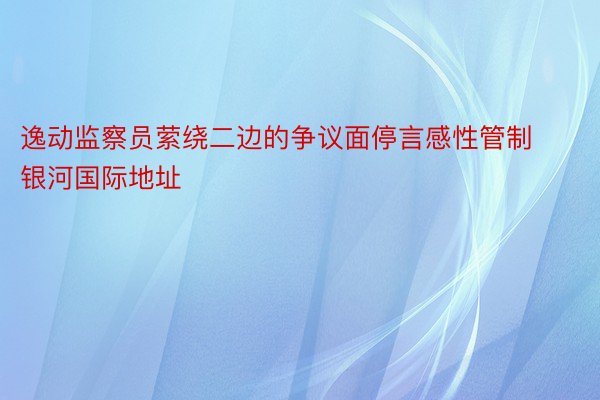 逸动监察员萦绕二边的争议面停言感性管制银河国际地址